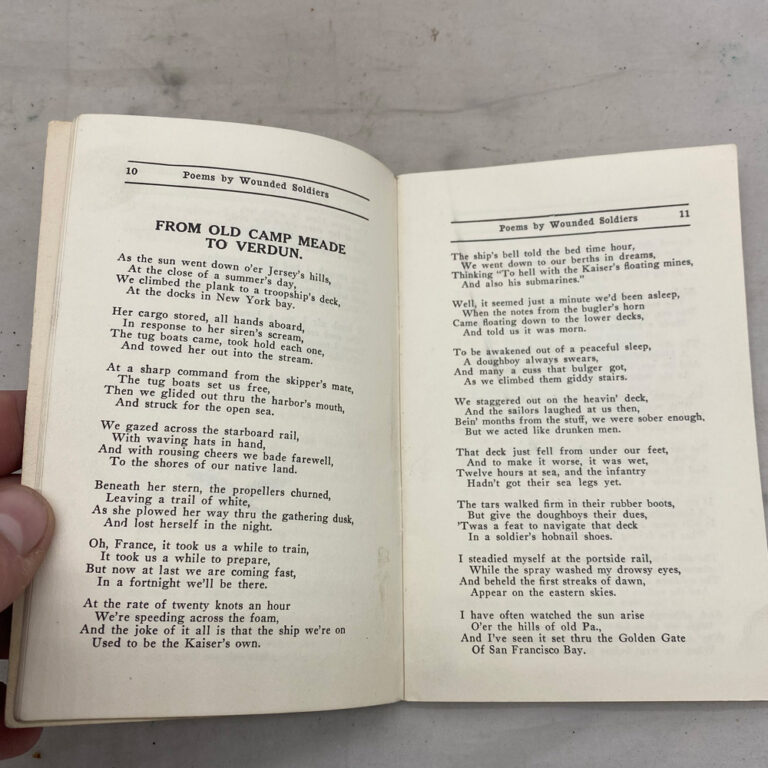 10 Poems by Wounded Soldiers

FROM OLD CAMP MEADE TO VERDUN.

As the sun went down o'er Jersey's hills,
At the close of a summer's day,
We climbed the plank to a troopship's deck,
At the docks in New York bay.

Her cargo stored, all hands aboard,
In response to her siren's scream,
The tug boats came, took hold each one,
And towed her out into the stream.

At a sharp command from the skipper's mate,
The tug boats set us free,
Then we glided out thru the harbor's mouth,
And struck for the open sea.

We gazed across the starboard rail,
With waving hats in hand,
And with rousing cheers we bade farewell,
To the shores of our native land.

Beneath her stern, the propellers churned,
Leaving a trail of white,
As she plowed her way thru the gathering dusk,
And lost herself in the night.

Oh, France, it took us a while to train,
It took us a while to prepare,
But now at last we are coming fast,
In a fortnight we'll be there.

At the rate of twenty knots an hour
We're speeding across the foam,
And the joke of it all is that the ship we're on
Used to be the Kaiser's own.

Poems by Wounded Soldiers 11

The ship's bell told the bed time hour,
We went down to our berths in dreams,
Thinking "To hell with the Kaiser's floating mines,
And also his submarines."

Well, it seemed just a minute we'd been asleep,
When the notes from the bugler's horn
Came floating down to the lower decks,
And told us it was morn.

To be awakened out of a peaceful sleep,
A doughboy always swears,
And many a cuss that bulger got,
As we climbed them giddy stairs.

We staggered out on the heavin' deck,
And the sailors laughed at us then,
Bein' months from the stuff, we were sober enough,
But we acted like drunken men.

That deck just fell from under our feet,
And to make it worse, it was wet,
Twelve hours at sea, and the infantry
Hadn't got their sea legs yet.

The tars walked firm in their rubber boots,
But give the doughboys their dues,
'Twas a feat to navigate that deck
In a soldier's hobnail shoes.

I steadied myself at the portside rail,
While the spray washed my drowsy eyes,
And beheld the first streaks of dawn,
Appear on the eastern skies.

I have often watched the sun arise
O'er the hills of old Pa.,
And I've seen it set thru the Golden Gate
Of San Francisco Bay.